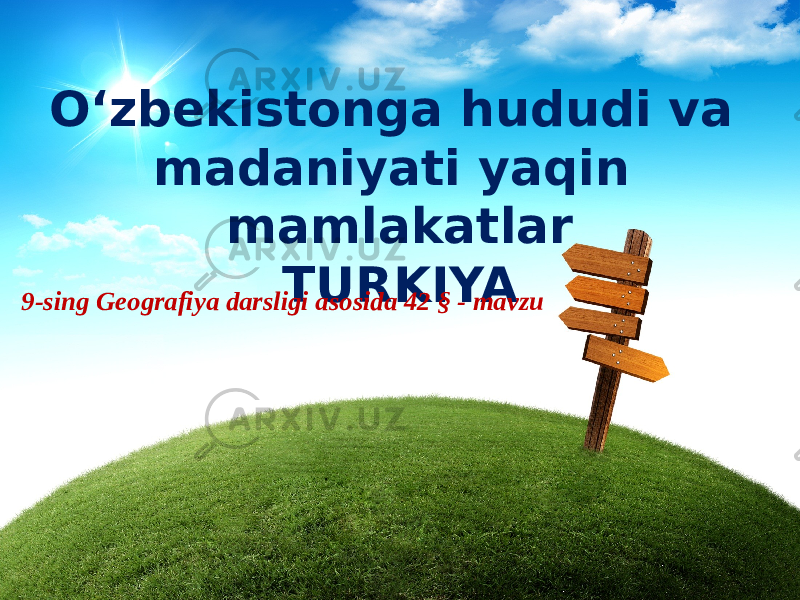 ARXIV.UZ

O‘zbekistonga hududi va madaniyati yaqin mamlakatlar TURKIYA

ARXIV.UZ

9-sing Geografiya darsligi asosida 42 § - mavzu

ARXIV.UZ